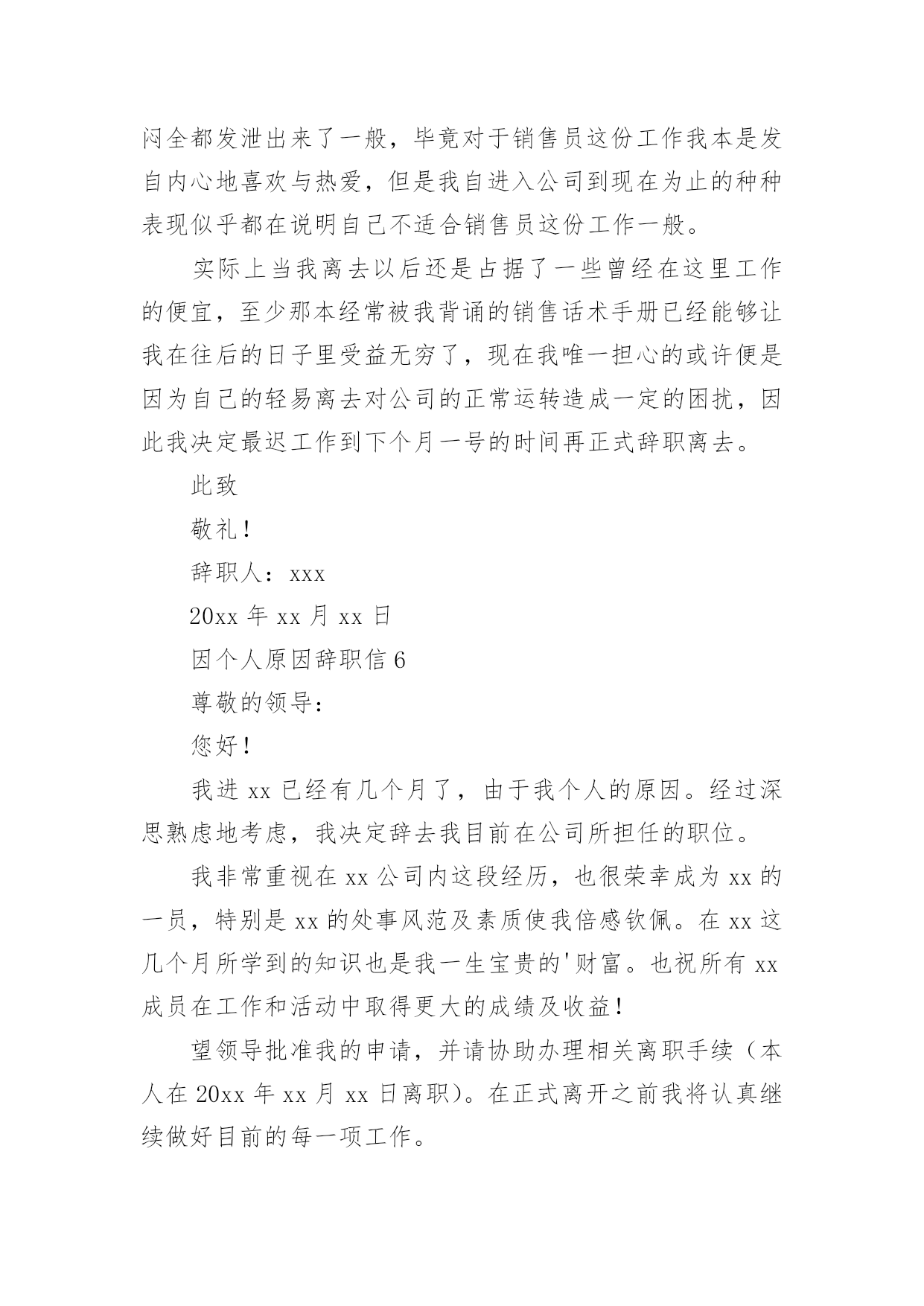 闷全都发泄出来了一般，毕竟对于销售员这份工作我本是发自内心地喜欢与热爱，但是我自进入公司到现在为止的种种表现似乎都在说明自己不适合销售员这份工作一般。

实际上当我离去以后还是占据了一些曾经在这里工作的便宜，至少那本经常被我背诵的销售话术手册已经能够让我在往后的日子里受益无穷了，现在我唯一担心的或许便是因为自己的轻易离去对公司的正常运转造成一定的困扰，因此我决定最迟工作到下个月一号的时间再正式辞职离去。

此致

敬礼！

辞职人：xxx

20xx 年 xx 月 xx 日

因个人原因辞职信 6

尊敬的领导：

您好！

我进 xx 已经有几个月了，由于我个人的原因。经过深思熟虑地考虑，我决定辞去我目前在公司所担任的职位。

我非常重视在 xx 公司内这段经历，也很荣幸成为 xx 的一员，特别是 xx 的处事风范及素质使我倍感钦佩。在 xx 这几个月所学到的知识也是我一生宝贵的'财富。也祝所有 xx 成员在工作和活动中取得更大的成绩及收益！

望领导批准我的申请，并请协助办理相关离职手续（本人在 20xx 年 xx 月 xx 日离职）。在正式离开之前我将认真继续做好目前的每一项工作。